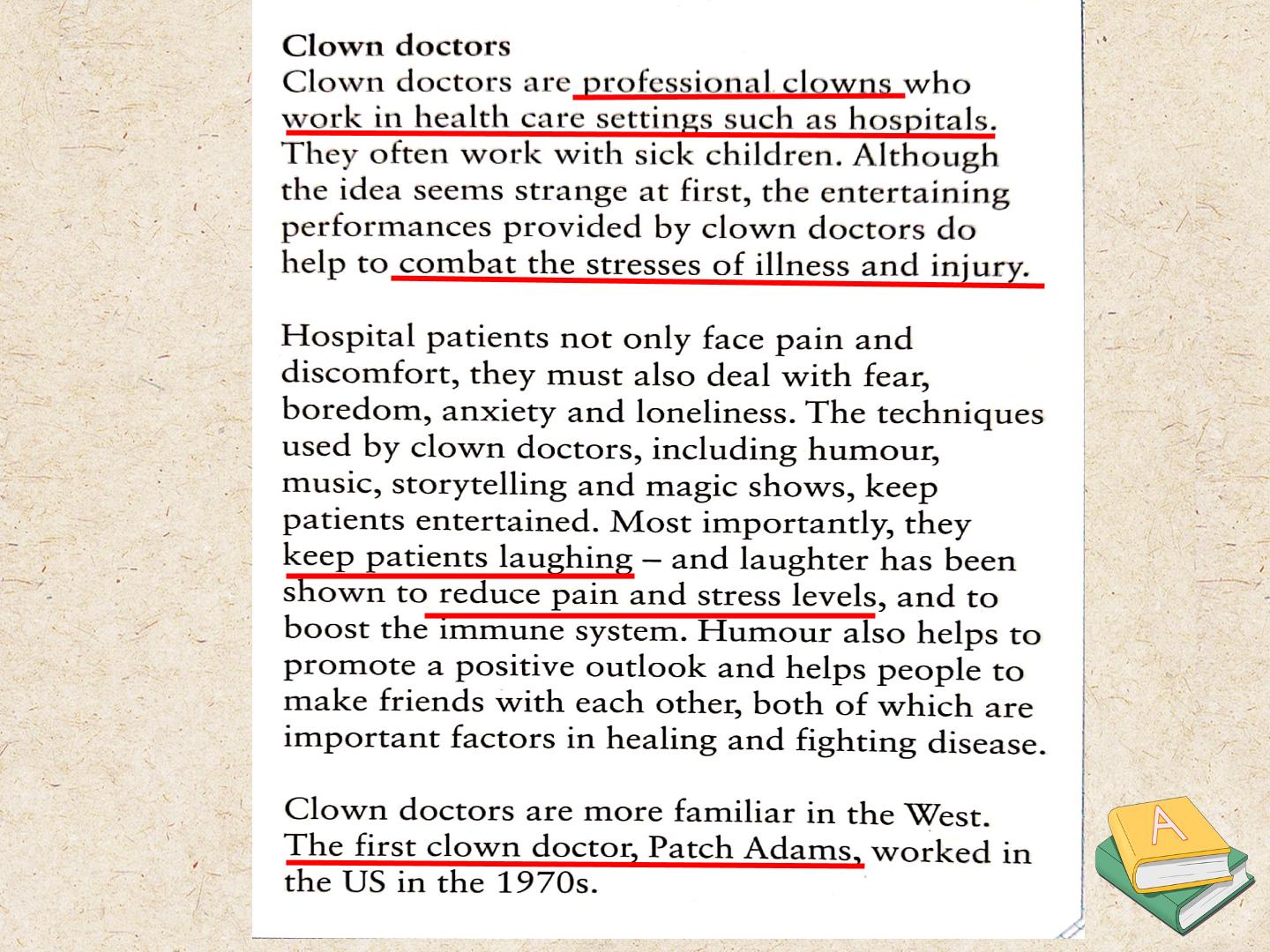 Clown doctors

Clown doctors are professional clowns who work in health care settings such as hospitals. They often work with sick children. Although the idea seems strange at first, the entertaining performances provided by clown doctors do help to combat the stresses of illness and injury.

Hospital patients not only face pain and discomfort, they must also deal with fear, boredom, anxiety and loneliness. The techniques used by clown doctors, including humour, music, storytelling and magic shows, keep patients entertained. Most importantly, they keep patients laughing – and laughter has been shown to reduce pain and stress levels, and to boost the immune system. Humour also helps to promote a positive outlook and helps people to make friends with each other, both of which are important factors in healing and fighting disease.

Clown doctors are more familiar in the West. The first clown doctor, Patch Adams, worked in the US in the 1970s.

A